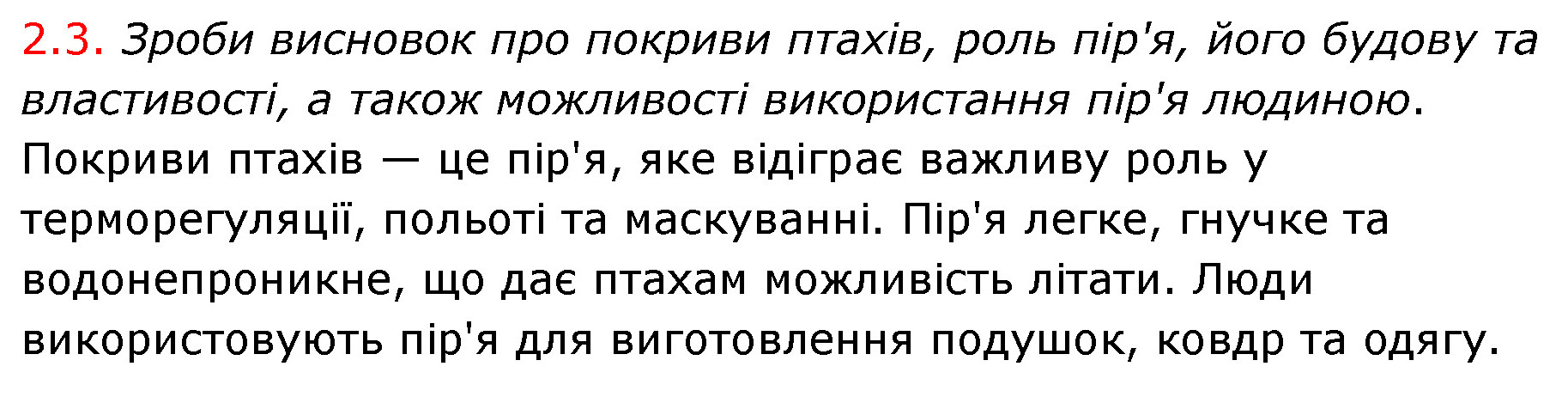 2.3. Зроби висновок про покриви птахів, роль пір'я, його будову та властивості, а також можливості використання пір'я людиною.

Покриви птахів — це пір'я, яке відіграє важливу роль у терморегуляції, польоті та маскуванні. Пір'я легке, гнучке та водонепроникне, що дає птахам можливість літати. Люди використовують пір'я для виготовлення подушок, ковдр та одягу.